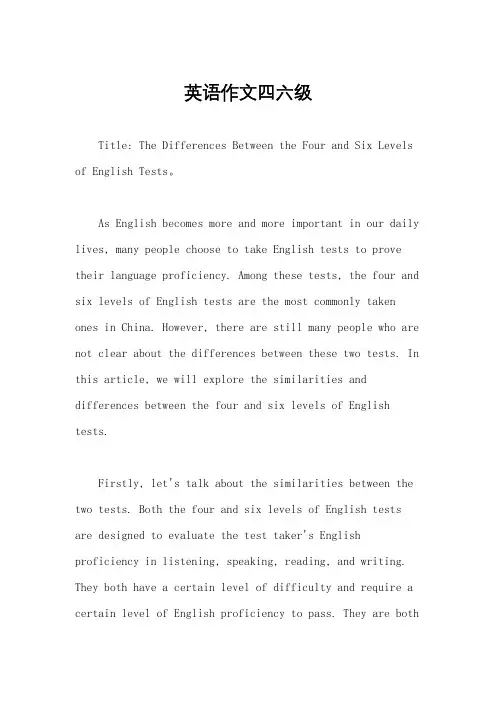 英语作文四六级

Title: The Differences Between the Four and Six Levels of English Tests。

As English becomes more and more important in our daily lives, many people choose to take English tests to prove their language proficiency. Among these tests, the four and six levels of English tests are the most commonly taken ones in China. However, there are still many people who are not clear about the differences between these two tests. In this article, we will explore the similarities and differences between the four and six levels of English tests.

Firstly, let's talk about the similarities between the two tests. Both the four and six levels of English tests are designed to evaluate the test taker's English proficiency in listening, speaking, reading, and writing. They both have a certain level of difficulty and require a certain level of English proficiency to pass. They are both